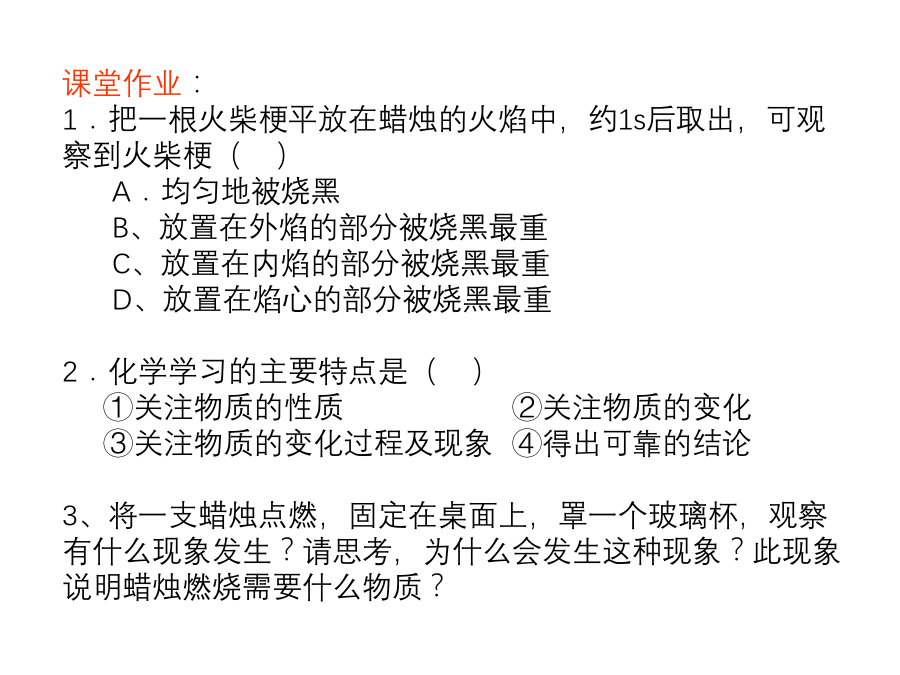 课堂作业：
1．把一根火柴梗平放在蜡烛的火焰中，约1s后取出，可观察到火柴梗（　）
A．均匀地被烧黑
B、放置在外焰的部分被烧黑最重
C、放置在内焰的部分被烧黑最重
D、放置在焰心的部分被烧黑最重

2．化学学习的主要特点是（　）
①关注物质的性质　②关注物质的变化
③关注物质的变化过程及现象　④得出可靠的结论

3、将一支蜡烛点燃，固定在桌面上，罩一个玻璃杯，观察有什么现象发生？请思考，为什么会发生这种现象？此现象说明蜡烛燃烧需要什么物质？